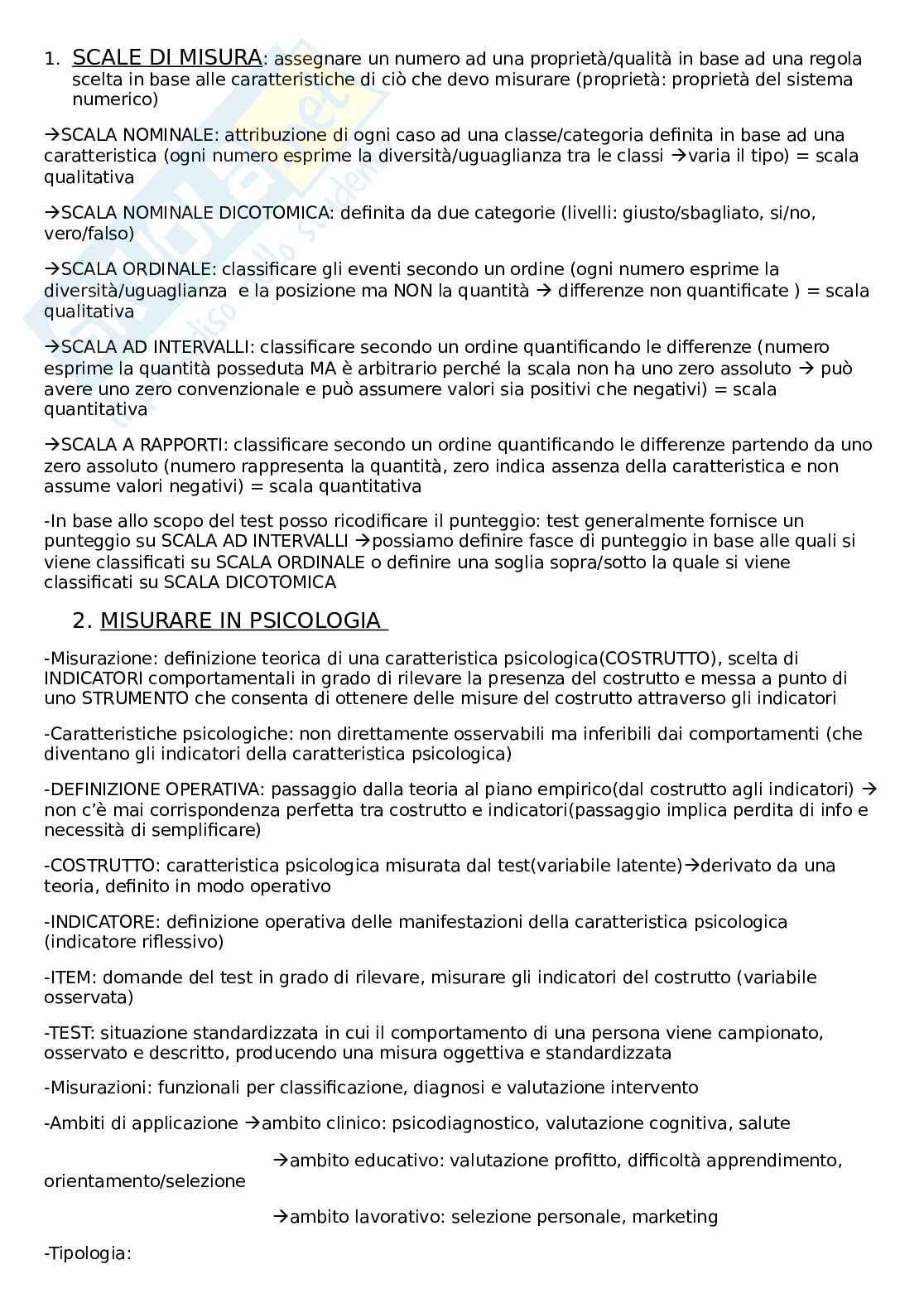 1. SCALE DI MISURA: assegnare un numero ad una proprietà/qualità in base ad una regola scelta in base alle caratteristiche di ciò che devo misurare (proprietà: proprietà del sistema numerico)

→SCALA NOMINALE: attribuzione di ogni caso ad una classe/categoria definita in base ad una caratteristica (ogni numero esprime la diversità/uguaglianza tra le classi →varia il tipo) = scala qualitativa

→SCALA NOMINALE DICOTOMICA: definita da due categorie (livelli: giusto/sbagliato, si/no, vero/falso)

→SCALA ORDINALE: classificare gli eventi secondo un ordine (ogni numero esprime la diversità/uguaglianza e la posizione ma NON la quantità → differenze non quantificate ) = scala qualitativa

→SCALA AD INTERVALLI: classificare secondo un ordine quantificando le differenze (numero esprime la quantità posseduta MA è arbitrario perché la scala non ha uno zero assoluto → può avere uno zero convenzionale e può assumere valori sia positivi che negativi) = scala quantitativa

→SCALA A RAPPORTI: classificare secondo un ordine quantificando le differenze partendo da uno zero assoluto (numero rappresenta la quantità, zero indica assenza della caratteristica e non assume valori negativi) = scala quantitativa

-In base allo scopo del test posso ricodificare il punteggio: test generalmente fornisce un punteggio su SCALA AD INTERVALLI →possiamo definire fasce di punteggio in base alle quali si viene classificati su SCALA ORDINALE o definire una soglia sopra/sotto la quale si viene classificati su SCALA DICOTOMICA

2. MISURARE IN PSICOLOGIA

-Misurazione: definizione teorica di una caratteristica psicologica(COSTRUTTO), scelta di INDICATORI comportamentali in grado di rilevare la presenza del costrutto e messa a punto di uno STRUMENTO che consenta di ottenere delle misure del costrutto attraverso gli indicatori

-Caratteristiche psicologiche: non direttamente osservabili ma inferibili dai comportamenti (che diventano gli indicatori della caratteristica psicologica)

-DEFINIZIONE OPERATIVA: passaggio dalla teoria al piano empirico(dal costrutto agli indicatori) → non c'è mai corrispondenza perfetta tra costrutto e indicatori(passaggio implica perdita di info e necessità di semplificare)

-COSTRUTTO: caratteristica psicologica misurata dal test(variabile latente)→derivato da una teoria, definito in modo operativo

-INDICATORE: definizione operativa delle manifestazioni della caratteristica psicologica (indicatore riflessivo)

-ITEM: domande del test in grado di rilevare, misurare gli indicatori del costrutto (variabile osservata)

-TEST: situazione standardizzata in cui il comportamento di una persona viene campionato, osservato e descritto, producendo una misura oggettiva e standardizzata

-Misurazioni: funzionali per classificazione, diagnosi e valutazione intervento

-Ambiti di applicazione →ambito clinico: psicodiagnostico, valutazione cognitiva, salute

→ambito educativo: valutazione profitto, difficoltà apprendimento, orientamento/selezione

→ambito lavorativo: selezione personale, marketing

-Tipologia: